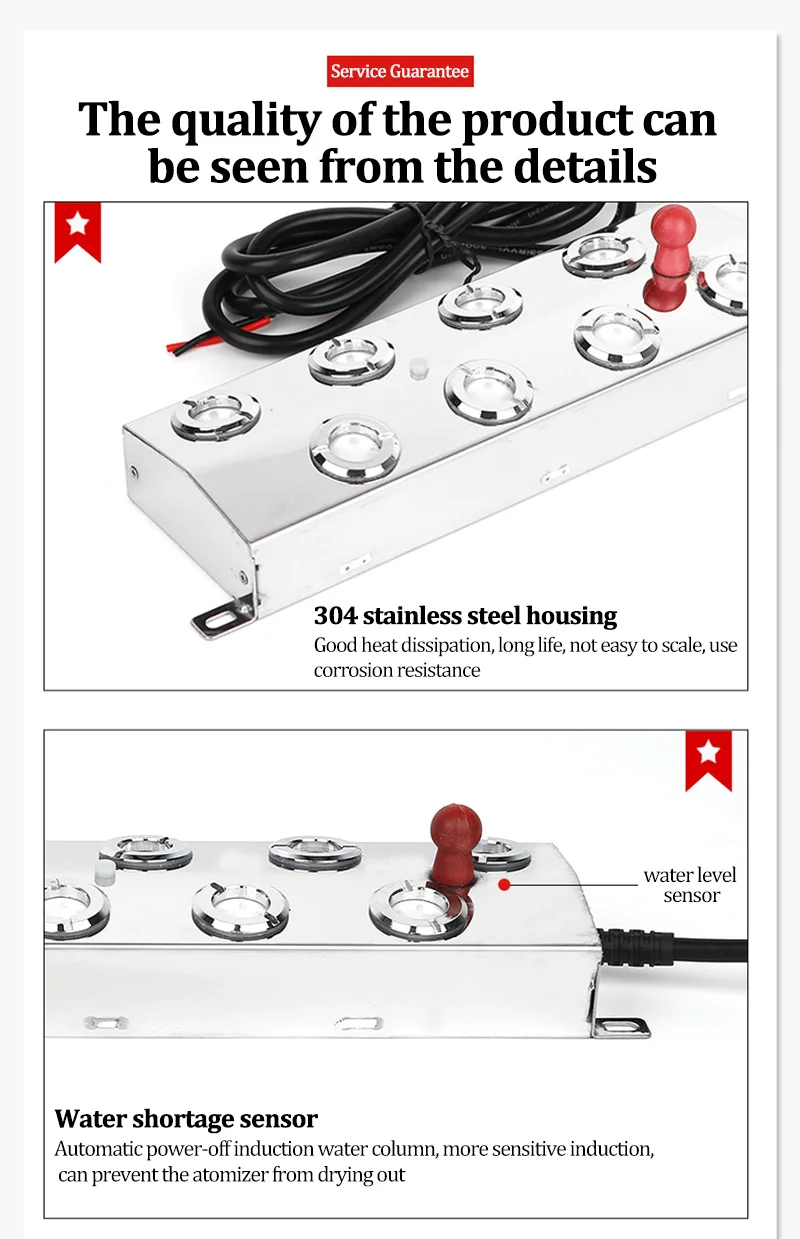 Service Guarantee

The quality of the product can be seen from the details

304 stainless steel housing

Good heat dissipation, long life, not easy to scale, use corrosion resistance

water level sensor

Water shortage sensor

Automatic power-off induction water column, more sensitive induction, can prevent the atomizer from drying out